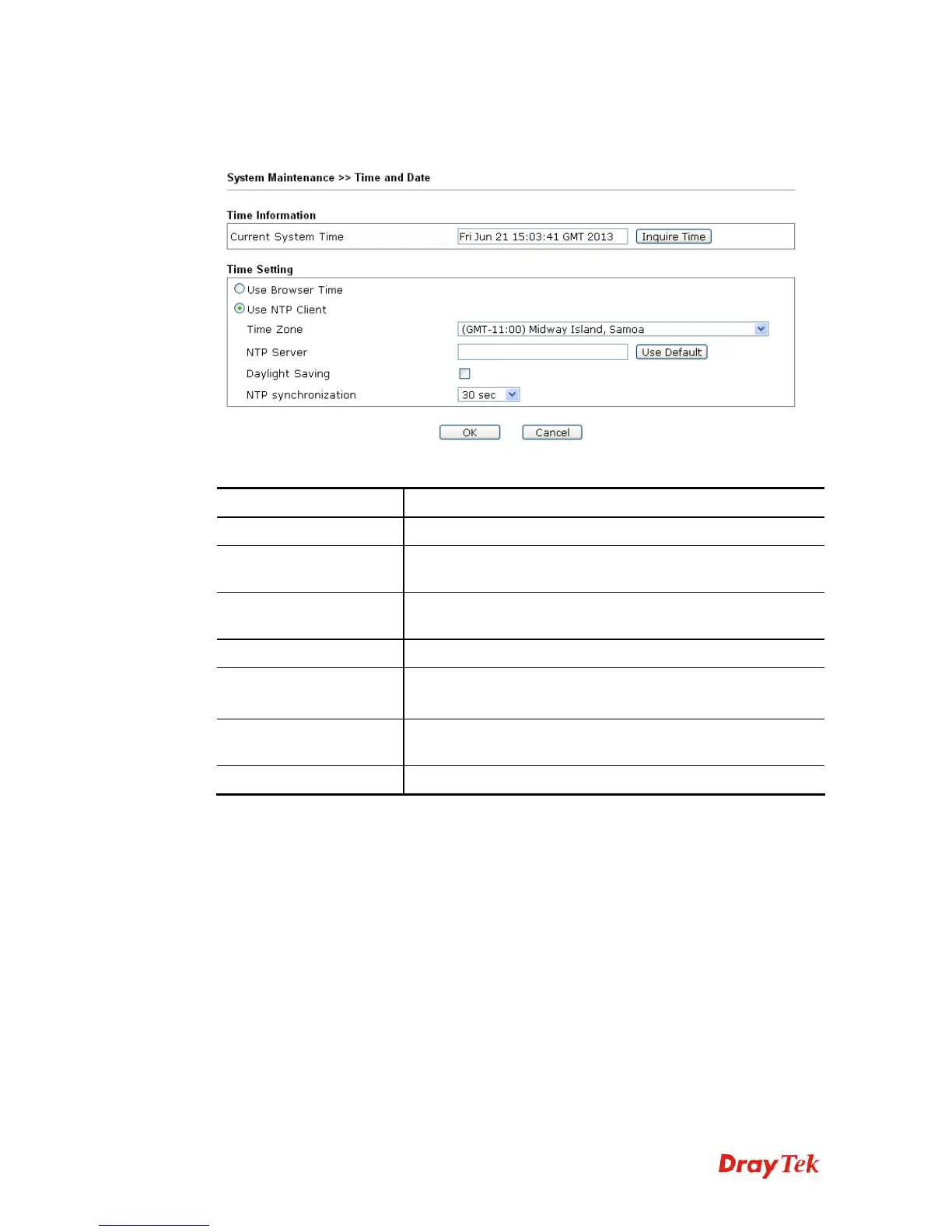 System Maintenance >> Time and Date

Time Information

Current System Time
Fri Jun 21 15:03:41 GMT 2013
Inquire Time

Time Setting

Use Browser Time
Use NTP Client
Time Zone
(GMT-11:00) Midway Island, Samoa
NTP Server
Use Default
Daylight Saving
☐
NTP synchronization
30 sec

OK
Cancel

DrayTek